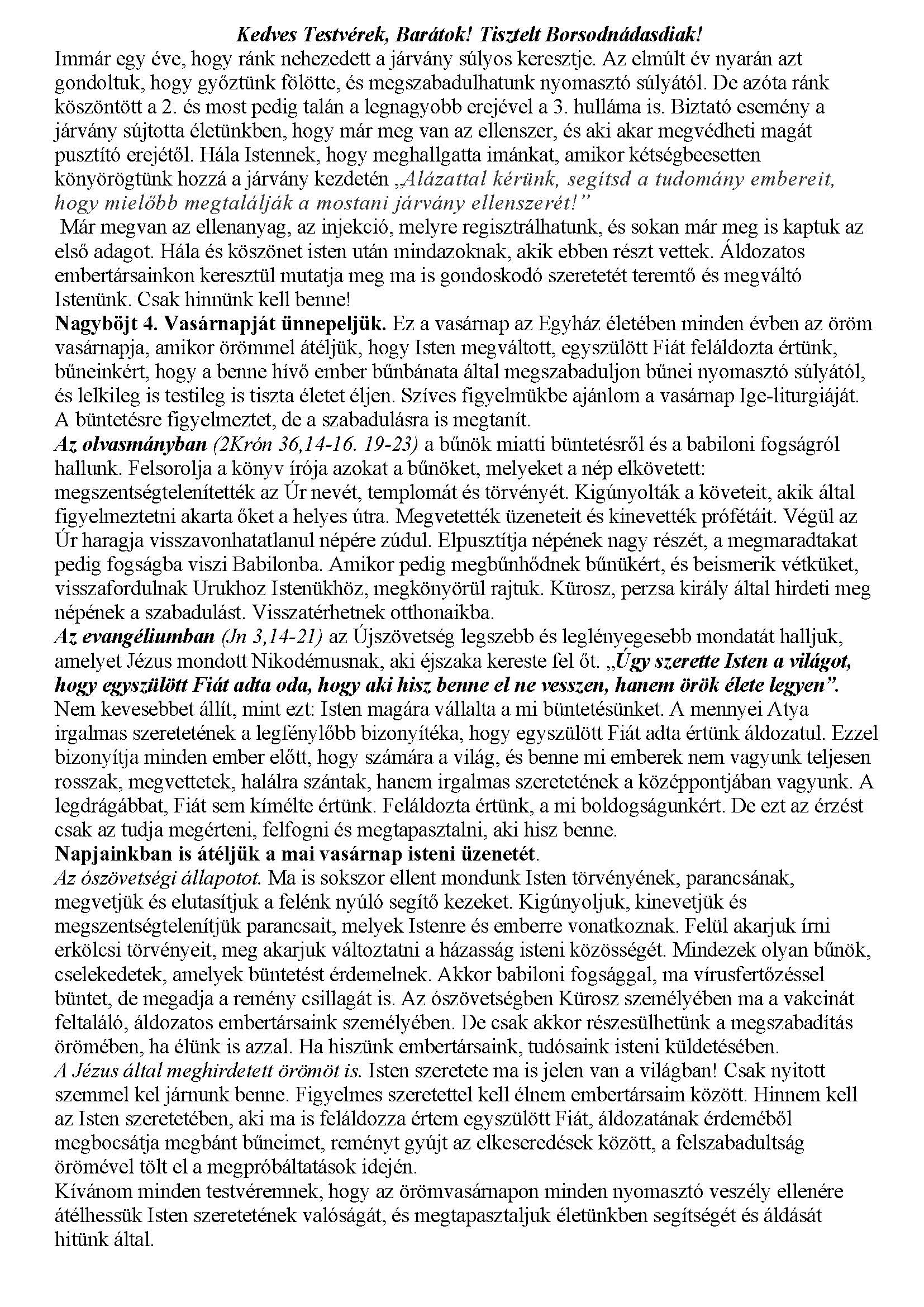 Kedves Testvérek, Barátok! Tisztelt Borsodnádasdiak!

Immár egy éve, hogy ránk nehezedett a járvány súlyos keresztje. Az elmúlt év nyarán azt gondoltuk, hogy győztünk fölötte, és megszabadulhatunk nyomasztó súlyától. De azóta ránk köszöntött a 2. és most pedig talán a legnagyobb erejével a 3. hulláma is. Biztató esemény a járvány sújtotta életünkben, hogy már meg van az ellenszer, és aki akar megvédheti magát pusztító erejétől. Hála Istennek, hogy meghallgatta imánkat, amikor kétségbeesetten könyörögtünk hozzá a járvány kezdetén „Alázattal kérünk, segítsd a tudomány embereit, hogy mielőbb megtalálják a mostani járvány ellenszerét!”

Már megvan az ellenanyag, az injekció, melyre regisztrálhatunk, és sokan már meg is kaptuk az első adagot. Hála és köszönet isten után mindazoknak, akik ebben részt vettek. Áldozatos embertársainkon keresztül mutatja meg ma is gondoskodó szeretetét teremtő és megváltó Istenünk. Csak hinnünk kell benne!

Nagyböjt 4. Vasárnapját ünnepeljük. Ez a vasárnap az Egyház életében minden évben az öröm vasárnapja, amikor örömmel átéljük, hogy Isten megváltott, egyszülött Fiát feláldozta értünk, bűneinkért, hogy a benne hívő ember bűnbánata által megszabaduljon bűnei nyomasztó súlyától, és lelkileg is testileg is tiszta életet éljen. Szíves figyelmükbe ajánlom a vasárnap Ige-liturgiáját. A büntetésre figyelmeztet, de a szabadulásra is megtanít.

Az olvasmányban (2Krón 36,14-16. 19-23) a bűnök miatti büntetésről és a babiloni fogságról hallunk. Felsorolja a könyv írója azokat a bűnöket, melyeket a nép elkövetett: megszentségtelenítették az Úr nevét, templomát és törvényét. Kigúnyolták a követeit, akik által figyelmeztetni akarta őket a helyes útra. Megvetették üzeneteit és kinevették prófétáit. Végül az Úr haragja visszavonhatatlanul népére zúdul. Elpusztítja népének nagy részét, a megmaradtakat pedig fogságba viszi Babilonba. Amikor pedig megbűnhődnek bűnükért, és beismerik vétküket, visszafordulnak Urukhoz Istenükhöz, megkönyörül rajtuk. Kürosz, perzsa király által hirdeti meg népének a szabadulást. Visszatérhetnek otthonaikba.

Az evangéliumban (Jn 3,14-21) az Újszövetség legszebb és leglényegesebb mondatát halljuk, amelyet Jézus mondott Nikodémusnak, aki éjszaka kereste fel őt. „Úgy szerette Isten a világot, hogy egyszülött Fiát adta oda, hogy aki hisz benne el ne vesszen, hanem örök élete legyen”. Nem kevesebbet állít, mint ezt: Isten magára vállalta a mi büntetésünket. A mennyei Atya irgalmas szeretetének a legfénylőbb bizonyítéka, hogy egyszülött Fiát adta értünk áldozatul. Ezzel bizonyítja minden ember előtt, hogy számára a világ, és benne mi emberek nem vagyunk teljesen rosszak, megvettetek, halálra szántak, hanem irgalmas szeretetének a középpontjában vagyunk. A legdrágábbat, Fiát sem kímélte értünk. Feláldozta értünk, a mi boldogságunkért. De ezt az érzést csak az tudja megérteni, felfogni és megtapasztalni, aki hisz benne.

Napjainkban is átéljük a mai vasárnap isteni üzenetét.

Az ószövetségi állapotot. Ma is sokszor ellent mondunk Isten törvényének, parancsának, megvetjük és elutasítjuk a felénk nyúló segítő kezeket. Kigúnyoljuk, kinevetjük és megszentségtelenítjük parancsait, melyek Istenre és emberre vonatkoznak. Felül akarjuk írni erkölcsi törvényeit, meg akarjuk változtatni a házasság isteni közösségét. Mindezek olyan bűnök, cselekedetek, amelyek büntetést érdemelnek. Akkor babiloni fogsággal, ma vírusfertőzéssel büntet, de megadja a remény csillagát is. Az ószövetségben Kürosz személyében ma a vakcinát feltaláló, áldozatos embertársaink személyében. De csak akkor részesülhetünk a megszabadítás örömében, ha élünk is azzal. Ha hiszünk embertársaink, tudósaink isteni küldetésében.

A Jézus által meghirdetett örömöt is. Isten szeretete ma is jelen van a világban! Csak nyitott szemmel kel járnunk benne. Figyelmes szeretettel kell élnem embertársaim között. Hinnem kell az Isten szeretetében, aki ma is feláldozza értem egyszülött Fiát, áldozatának érdeméből megbocsátja megbánt bűneimet, reményt gyújt az elkeseredések között, a felszabadultság örömével tölt el a megpróbáltatások idején.

Kívánom minden testvéremnek, hogy az örömvasárnapon minden nyomasztó veszély ellenére átélhessük Isten szeretetének valóságát, és megtapasztaljuk életünkben segítségét és áldását hitünk által.